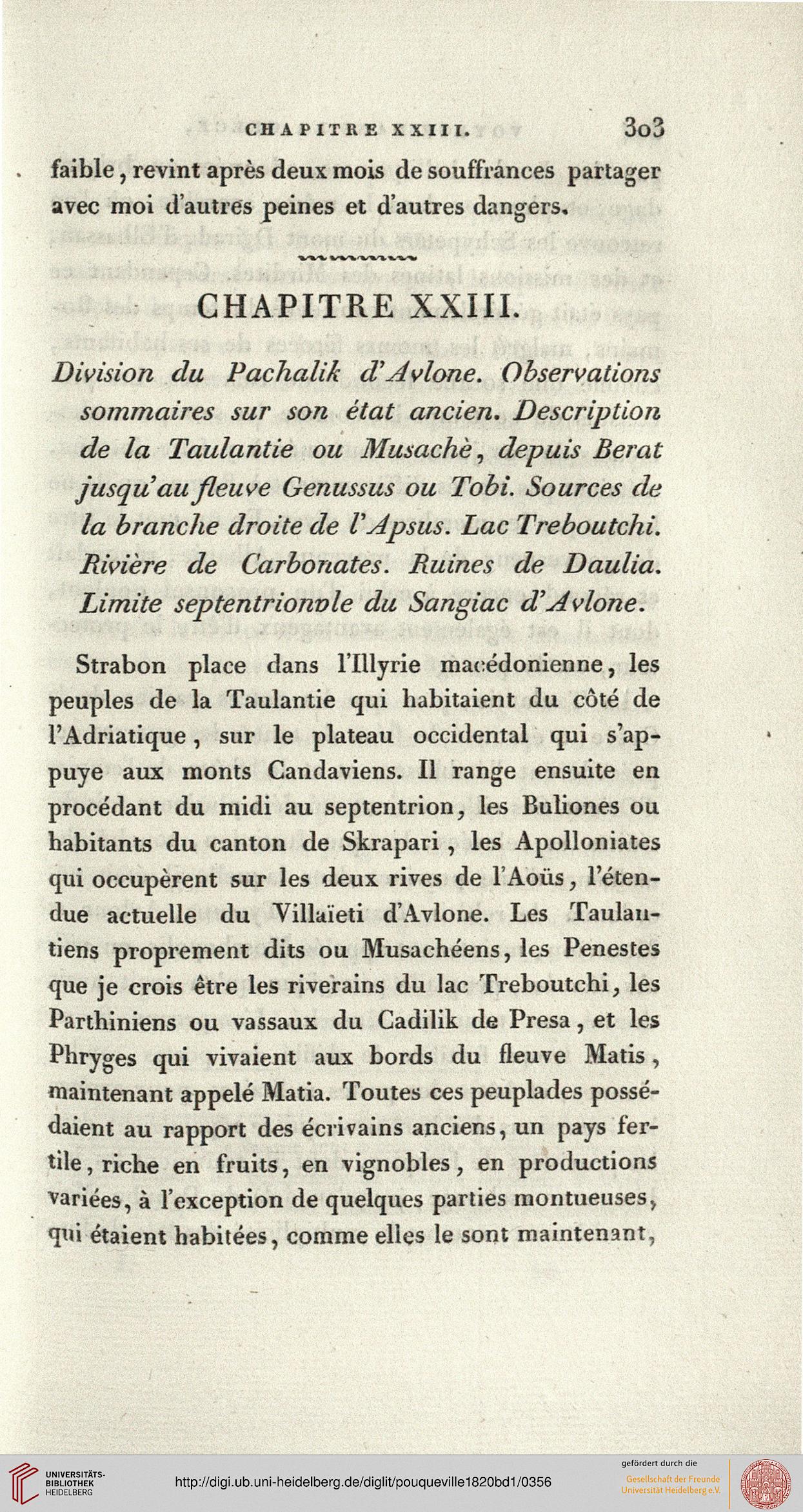 CHAPITRE XXIII. 303

faible, revint après deux mois de souffrances partager avec moi d'autres peines et d'autres dangers.

CHAPITRE XXIII.

Division du Pachalik d'Avlone. Observations sommaires sur son état ancien. Description de la Taulantie ou Musachè, depuis Berat jusqu'au fleuve Genussus ou Tobi. Sources de la branche droite de l'Apsus. Lac Treboutchi. Rivière de Carbonates. Ruines de Daulia. Limite septentrionvle du Sangiac d'Avlone.

Strabon place dans l'Illyrie macédonienne, les peuples de la Taulantie qui habitaient du côté de l'Adriatique, sur le plateau occidental qui s'appuye aux monts Candaviens. Il range ensuite en procédant du midi au septentrion, les Buliones ou habitants du canton de Skrapari, les Apolloniates qui occupèrent sur les deux rives de l'Aoüs, l'étendue actuelle du Villaïeti d'Avlone. Les Taulantiens proprement dits ou Musachéens, les Penestes que je crois être les riverains du lac Treboutchi, les Parthiniens ou vassaux du Cadilik de Presa, et les Phryges qui vivaient aux bords du fleuve Matis, maintenant appelé Matia. Toutes ces peuplades possédaient au rapport des écrivains anciens, un pays fertile, riche en fruits, en vignobles, en productions variées, à l'exception de quelques parties montueuses, qui étaient habitées, comme elles le sont maintenant,

UNIVERSITÄTS-BIBLIOTHEK HEIDELBERG

http://digi.ub.uni-heidelberg.de/diglit/pouqueville1820bd1/0356

gefördert durch die
Gesellschaft der Freunde Universität Heidelberg e.V.